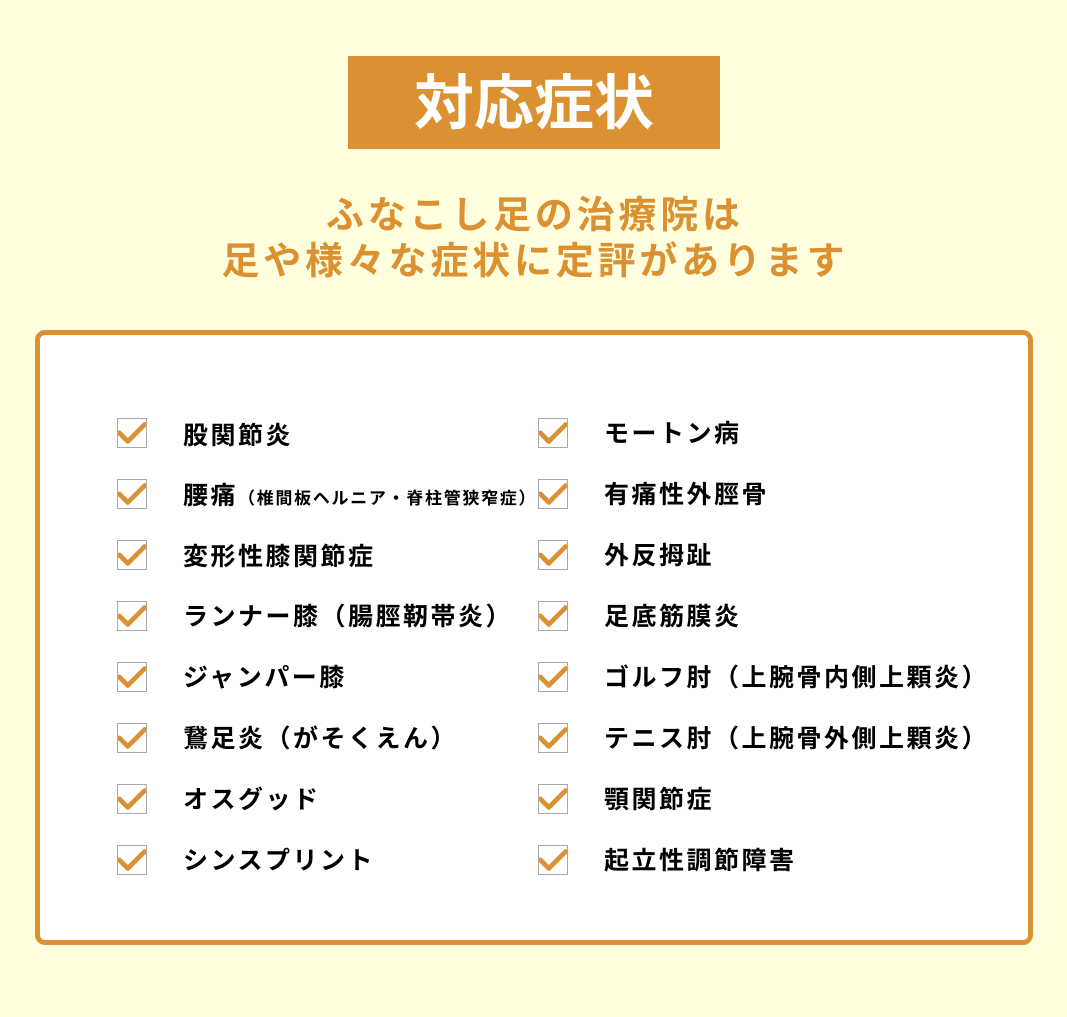 対応症状

ふなこし足の治療院は
足や様々な症状に定評があります

☑ 股関節炎
☑ 腰痛（椎間板ヘルニア・脊柱管狭窄症）
☑ 変形性膝関節症
☑ ランナー膝（腸脛靭帯炎）
☑ ジャンパー膝
☑ 鵞足炎（がそくえん）
☑ オスグッド
☑ シンスプリント

☑ モートン病
☑ 有痛性外脛骨
☑ 外反拇趾
☑ 足底筋膜炎
☑ ゴルフ肘（上腕骨内側上顆炎）
☑ テニス肘（上腕骨外側上顆炎）
☑ 顎関節症
☑ 起立性調節障害